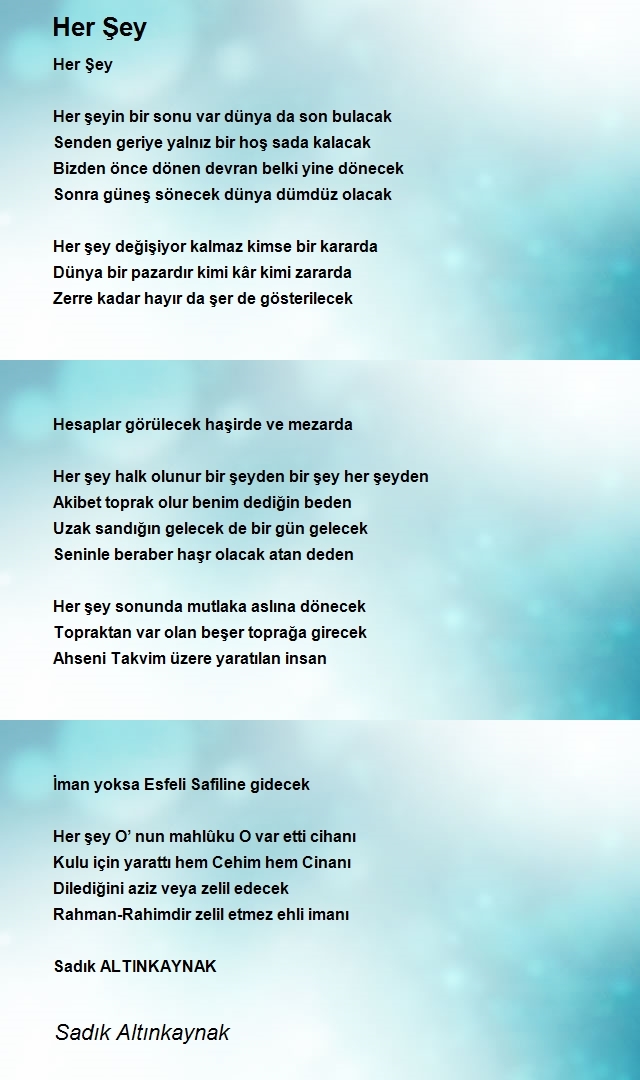 Her Şey

Her Şey

Her şeyin bir sonu var dünya da son bulacak
Senden geriye yalnız bir hoş sada kalacak
Bizden önce dönen devran belki yine dönecek
Sonra güneş sönecek dünya dümdüz olacak

Her şey değişiyor kalmaz kimse bir kararda
Dünya bir pazardır kimi kâr kimi zararda
Zerre kadar hayır da şer de gösterilecek

Hesaplar görülecek haşirde ve mezarda

Her şey halk olunur bir şeyden bir şey her şeyden
Akibet toprak olur benim dediğin beden
Uzak sandığın gelecek de bir gün gelecek
Seninle beraber haşr olacak atan deden

Her şey sonunda mutlaka aslına dönecek
Topraktan var olan beşer toprağa girecek
Ahseni Takvim üzere yaratılan insan

İman yoksa Esfeli Safiline gidecek

Her şey O' nun mahlûku O var etti cihanı
Kulu için yarattı hem Cehim hem Cinanı
Dilediğini aziz veya zelil edecek
Rahman-Rahimdir zelil etmez ehli imanı

Sadık ALTINKAYNAK

Sadık Altınkaynak